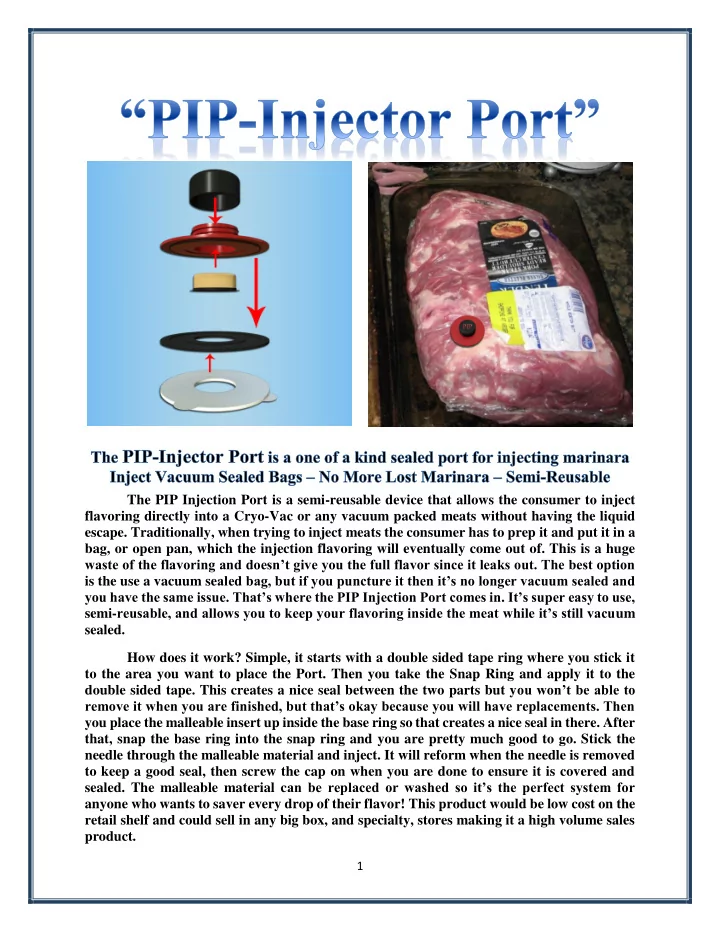 “PIP-Injector Port”

The PIP-Injector Port is a one of a kind sealed port for injecting marinara
Inject Vacuum Sealed Bags – No More Lost Marinara – Semi-Reusable

The PIP Injection Port is a semi-reusable device that allows the consumer to inject flavoring directly into a Cryo-Vac or any vacuum packed meats without having the liquid escape. Traditionally, when trying to inject meats the consumer has to prep it and put it in a bag, or open pan, which the injection flavoring will eventually come out of. This is a huge waste of the flavoring and doesn’t give you the full flavor since it leaks out. The best option is the use a vacuum sealed bag, but if you puncture it then it’s no longer vacuum sealed and you have the same issue. That’s where the PIP Injection Port comes in. It’s super easy to use, semi-reusable, and allows you to keep your flavoring inside the meat while it’s still vacuum sealed.

How does it work? Simple, it starts with a double sided tape ring where you stick it to the area you want to place the Port. Then you take the Snap Ring and apply it to the double sided tape. This creates a nice seal between the two parts but you won’t be able to remove it when you are finished, but that’s okay because you will have replacements. Then you place the malleable insert up inside the base ring so that creates a nice seal in there. After that, snap the base ring into the snap ring and you are pretty much good to go. Stick the needle through the malleable material and inject. It will reform when the needle is removed to keep a good seal, then screw the cap on when you are done to ensure it is covered and sealed. The malleable material can be replaced or washed so it’s the perfect system for anyone who wants to saver every drop of their flavor! This product would be low cost on the retail shelf and could sell in any big box, and specialty, stores making it a high volume sales product.

1